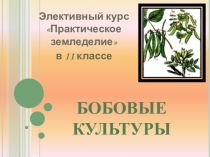 Элективный курс «Практическое земледелие» в 11 классе

БОБОВЫЕ КУЛЬТУРЫ